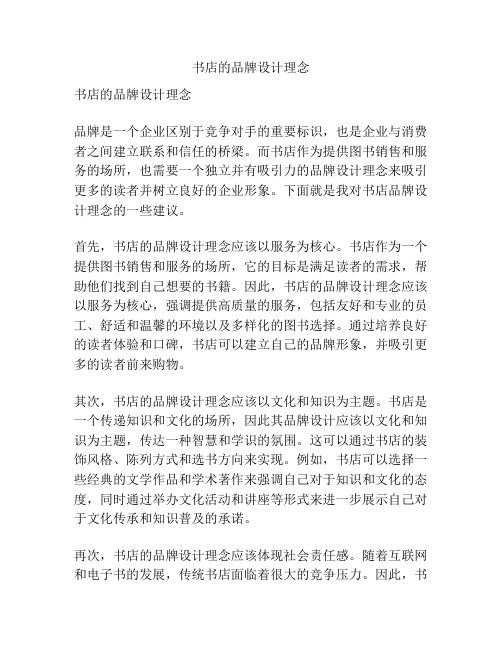 书店的品牌设计理念

书店的品牌设计理念

品牌是一个企业区别于竞争对手的重要标识，也是企业与消费者之间建立联系和信任的桥梁。而书店作为提供图书销售和服务的场所，也需要一个独立并有吸引力的品牌设计理念来吸引更多的读者并树立良好的企业形象。下面就是我对书店品牌设计理念的一些建议。

首先，书店的品牌设计理念应该以服务为核心。书店作为一个提供图书销售和服务的场所，它的目标是满足读者的需求，帮助他们找到自己想要的书籍。因此，书店的品牌设计理念应该以服务为核心，强调提供高质量的服务，包括友好和专业的员工、舒适和温馨的环境以及多样化的图书选择。通过培养良好的读者体验和口碑，书店可以建立自己的品牌形象，并吸引更多的读者前来购物。

其次，书店的品牌设计理念应该以文化和知识为主题。书店是一个传递知识和文化的场所，因此其品牌设计应该以文化和知识为主题，传达一种智慧和学识的氛围。这可以通过书店的装饰风格、陈列方式和选书方向来实现。例如，书店可以选择一些经典的文学作品和学术著作来强调自己对于知识和文化的态度，同时通过举办文化活动和讲座等形式来进一步展示自己对于文化传承和知识普及的承诺。

再次，书店的品牌设计理念应该体现社会责任感。随着互联网和电子书的发展，传统书店面临着很大的竞争压力。因此，书